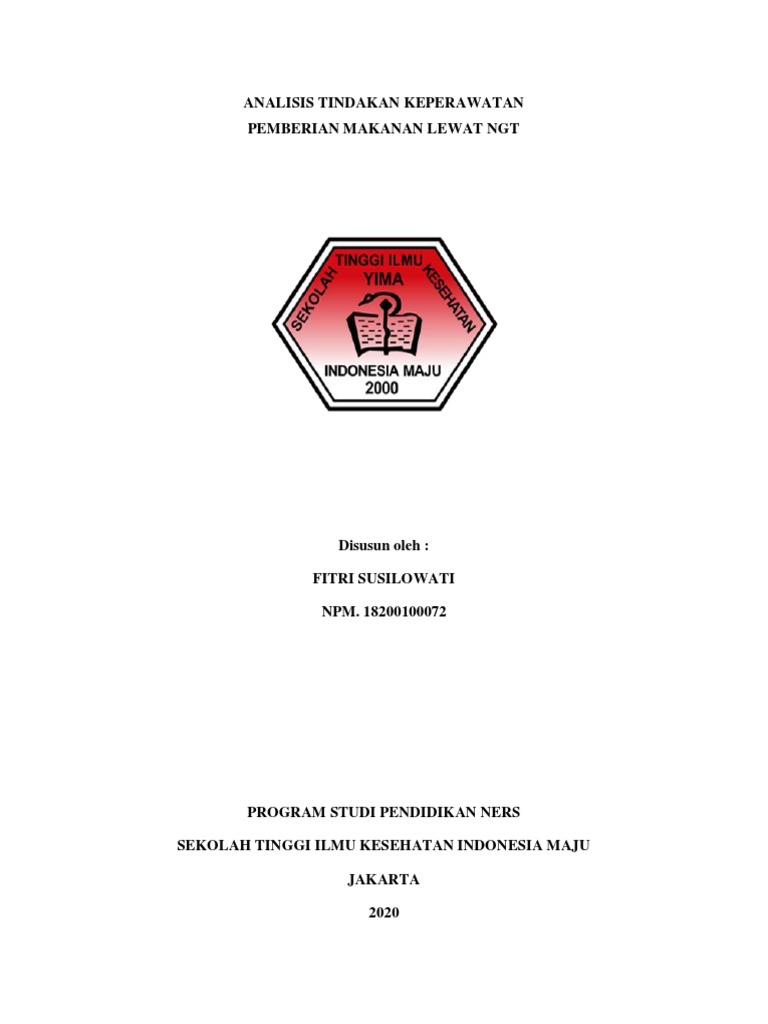 ANALISIS TINDAKAN KEPERAWATAN

PEMBERIAN MAKANAN LEWAT NGT

SEKOLAH
TINGGI ILMU
KESEHATAN
YIMA
INDONESIA MAJU
2000

Disusun oleh :

FITRI SUSILOWATI

NPM. 18200100072

PROGRAM STUDI PENDIDIKAN NERS

SEKOLAH TINGGI ILMU KESEHATAN INDONESIA MAJU

JAKARTA

2020